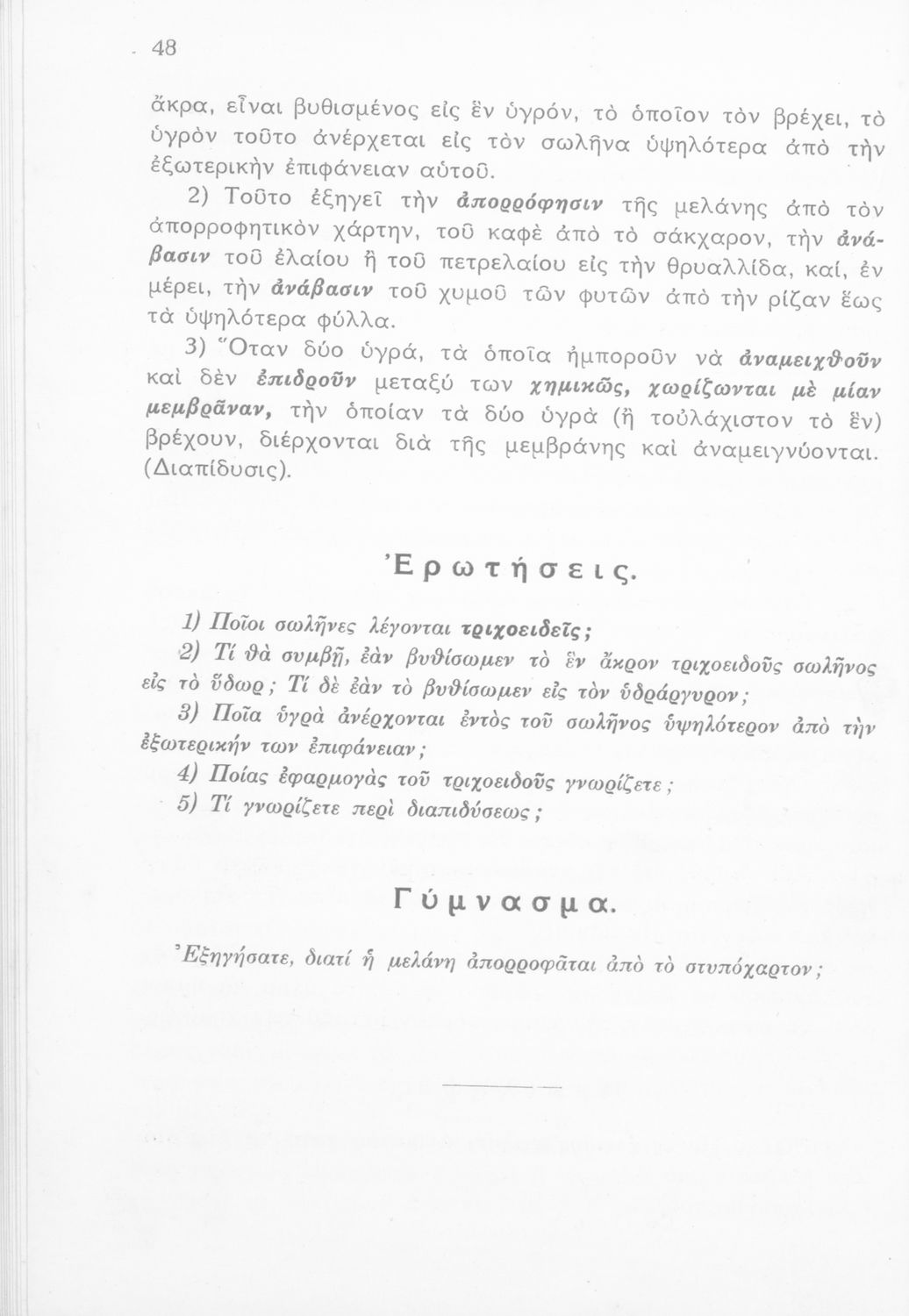 48

ἄκρα, εἶναι βυθισμένος εἰς ἓν ὑγρόν, τὸ ὁποῖον τὸν βρέχει, τὸ ὑγρὸν τοῦτο ἀνέρχεται εἰς τὸν σωλῆνα ὑψηλότερα ἀπὸ τὴν ἐξωτερικὴν ἐπιφάνειαν αὐτοῦ.

2) Τοῦτο ἐξηγεῖ τὴν ἀπορρόφησιν τῆς μελάνης ἀπὸ τὸν ἀπορροφητικὸν χάρτην, τοῦ καφὲ ἀπὸ τὸ σάκχαρον, τὴν ἀνάβασιν τοῦ ἐλαίου ἢ τοῦ πετρελαίου εἰς τὴν θρυαλλίδα, καί, ἐν μέρει, τὴν ἀνάβασιν τοῦ χυμοῦ τῶν φυτῶν ἀπὸ τὴν ρίζαν ἕως τὰ ὑψηλότερα φύλλα.

3) Ὅταν δύο ὑγρά, τὰ ὁποῖα ἠμποροῦν νὰ ἀναμειχθοῦν καὶ δὲν ἐπιδροῦν μεταξύ των χημικῶς, χωρίζωνται μὲ μίαν μεμβρᾶναν, τὴν ὁποίαν τὰ δύο ὑγρὰ (ἢ τοὐλάχιστον τὸ ἓν) βρέχουν, διέρχονται διὰ τῆς μεμβράνης καὶ ἀναμειγνύονται. (Διαπίδυσις).

Ἐρωτήσεις.

1) Ποῖοι σωλῆνες λέγονται τριχοειδεῖς;

2) Τί θὰ συμβῇ, ἐὰν βυθίσωμεν τὸ ἓν ἄκρον τριχοειδοῦς σωλῆνος εἰς τὸ ὕδωρ; Τί δὲ ἐὰν τὸ βυθίσωμεν εἰς τὸν ὑδράργυρον;

3) Ποῖα ὑγρὰ ἀνέρχονται ἐντὸς τοῦ σωλῆνος ὑψηλότερον ἀπὸ τὴν ἐξωτερικήν των ἐπιφάνειαν;

4) Ποίας ἐφαρμογὰς τοῦ τριχοειδοῦς γνωρίζετε;

5) Τί γνωρίζετε περὶ διαπιδύσεως;

Γύμνασμα.

Ἐξηγήσατε, διατί ἡ μελάνη ἀπορροφᾶται ἀπὸ τὸ στυπόχαρτον;